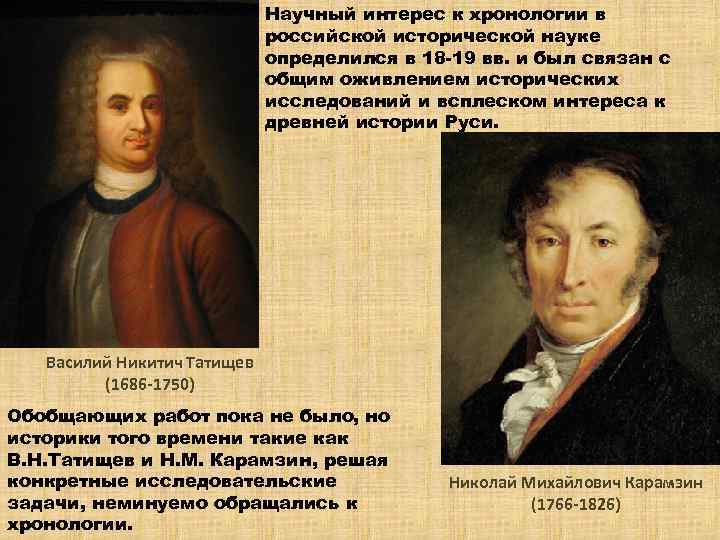 Научный интерес к хронологии в российской исторической науке определился в 18-19 вв. и был связан с общим оживлением исторических исследований и всплеском интереса к древней истории Руси.

Василий Никитич Татищев
(1686-1750)

Обобщающих работ пока не было, но историки того времени такие как В.Н.Татищев и Н.М. Карамзин, решая конкретные исследовательские задачи, неминуемо обращались к хронологии.

Николай Михайлович Карамзин
(1766-1826)